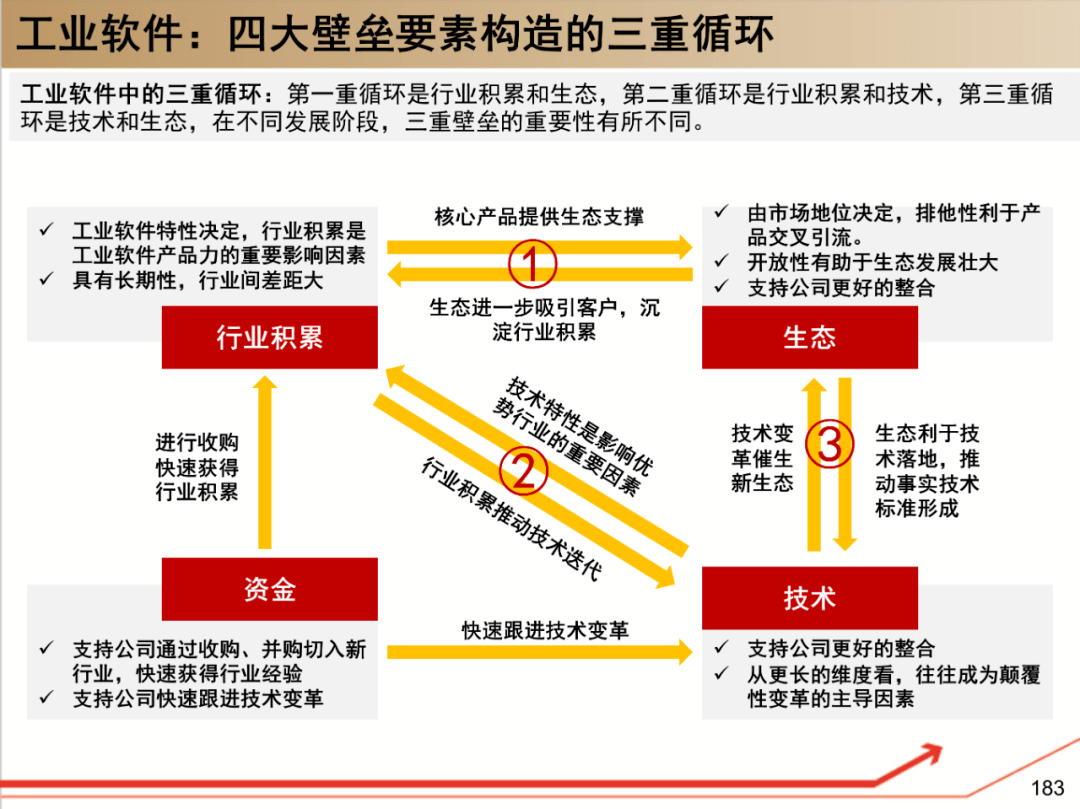 工业软件：四大壁垒要素构造的三重循环

工业软件中的三重循环：第一重循环是行业积累和生态，第二重循环是行业积累和技术，第三重循环是技术和生态，在不同发展阶段，三重壁垒的重要性有所不同。

✓ 工业软件特性决定，行业积累是工业软件产品力的重要影响因素
✓ 具有长期性，行业间差距大

行业积累

核心产品提供生态支撑

①

生态进一步吸引客户，沉淀行业积累

✓ 由市场地位决定，排他性利于产品交叉引流。
✓ 开放性有助于生态发展壮大
✓ 支持公司更好的整合

生态

进行收购快速获得行业积累

技术特性是影响优势行业的重要因素

②

行业积累推动技术迭代

技术变革催生新生态

③

生态利于技术落地，推动事实技术标准形成

资金

✓ 支持公司通过收购、并购切入新行业，快速获得行业经验
✓ 支持公司快速跟进技术变革

快速跟进技术变革

技术

✓ 支持公司更好的整合
✓ 从更长的维度看，往往成为颠覆性变革的主导因素

183